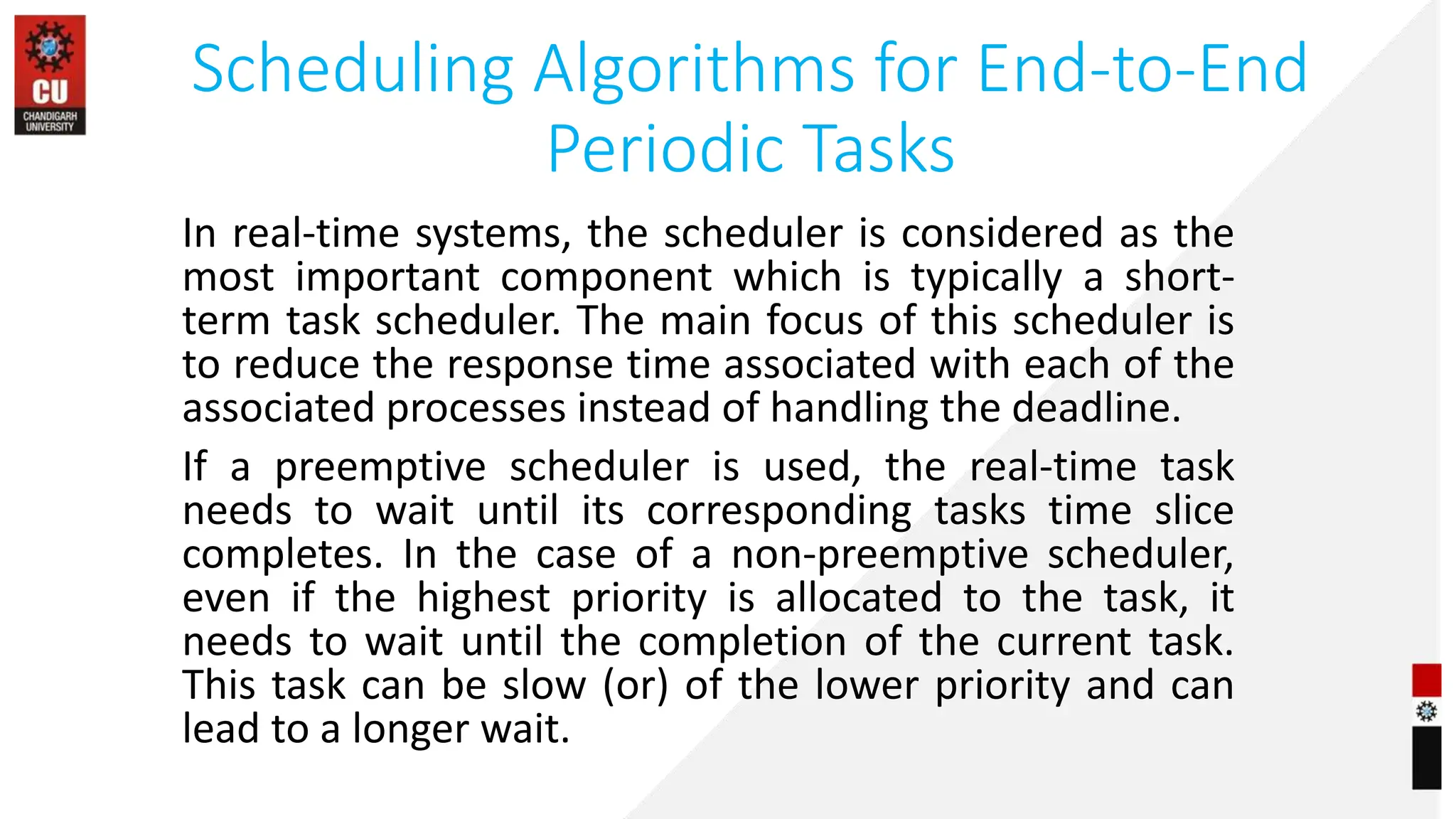 CU
CHANDIGARH
UNIVERSITY

Scheduling Algorithms for End-to-End Periodic Tasks

In real-time systems, the scheduler is considered as the most important component which is typically a short-term task scheduler. The main focus of this scheduler is to reduce the response time associated with each of the associated processes instead of handling the deadline.

If a preemptive scheduler is used, the real-time task needs to wait until its corresponding tasks time slice completes. In the case of a non-preemptive scheduler, even if the highest priority is allocated to the task, it needs to wait until the completion of the current task. This task can be slow (or) of the lower priority and can lead to a longer wait.